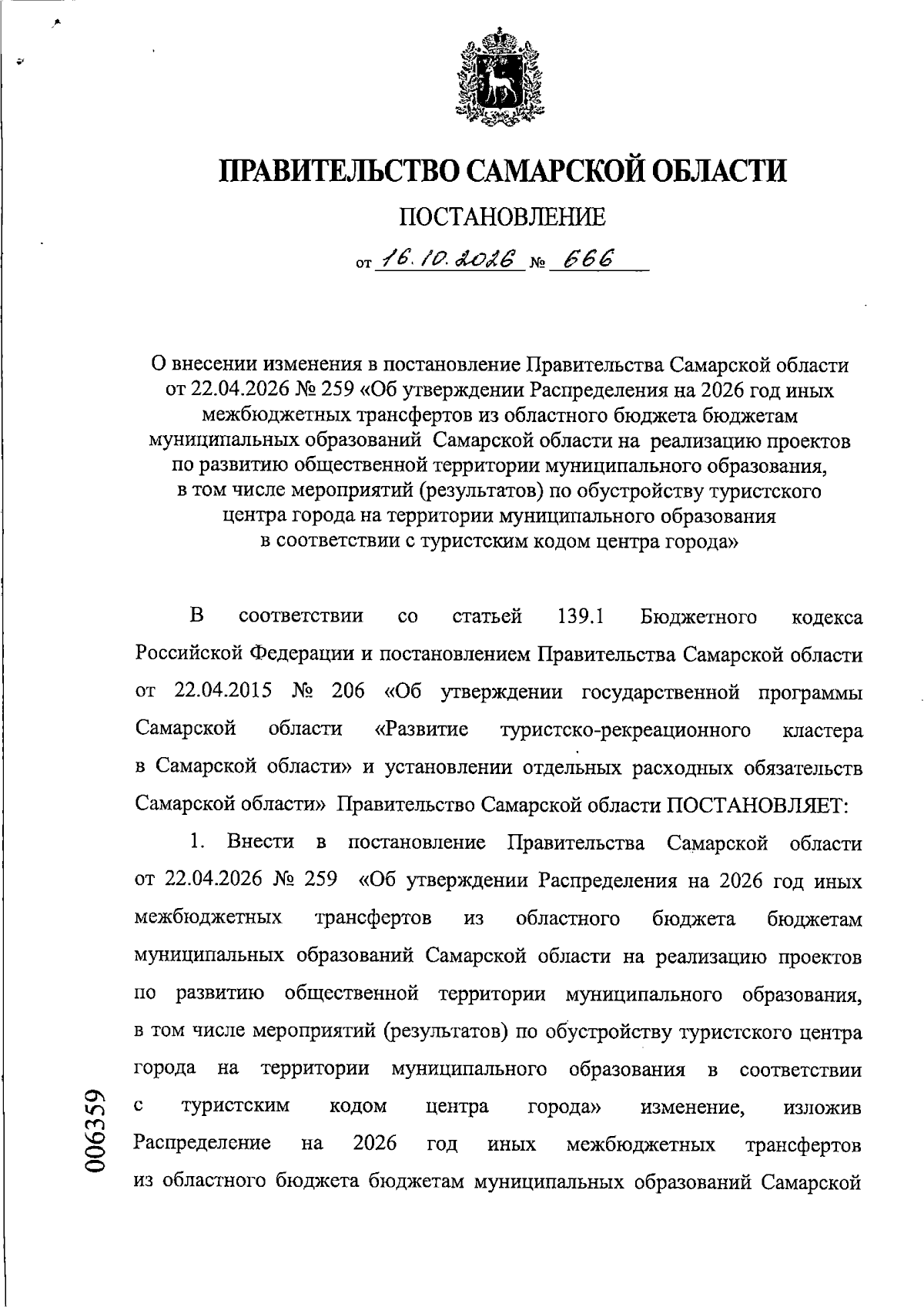 ПРАВИТЕЛЬСТВО САМАРСКОЙ ОБЛАСТИ

ПОСТАНОВЛЕНИЕ

от 16.10.2026 № 666

О внесении изменения в постановление Правительства Самарской области от 22.04.2026 № 259 «Об утверждении Распределения на 2026 год иных межбюджетных трансфертов из областного бюджета бюджетам муниципальных образований Самарской области на реализацию проектов по развитию общественной территории муниципального образования, в том числе мероприятий (результатов) по обустройству туристского центра города на территории муниципального образования в соответствии с туристским кодом центра города»

В соответствии со статьей 139.1 Бюджетного кодекса Российской Федерации и постановлением Правительства Самарской области от 22.04.2015 № 206 «Об утверждении государственной программы Самарской области «Развитие туристско-рекреационного кластера в Самарской области» и установлении отдельных расходных обязательств Самарской области» Правительство Самарской области ПОСТАНОВЛЯЕТ:

1. Внести в постановление Правительства Самарской области от 22.04.2026 № 259 «Об утверждении Распределения на 2026 год иных межбюджетных трансфертов из областного бюджета бюджетам муниципальных образований Самарской области на реализацию проектов по развитию общественной территории муниципального образования, в том числе мероприятий (результатов) по обустройству туристского центра города на территории муниципального образования в соответствии с туристским кодом центра города» изменение, изложив Распределение на 2026 год иных межбюджетных трансфертов из областного бюджета бюджетам муниципальных образований Самарской

006359